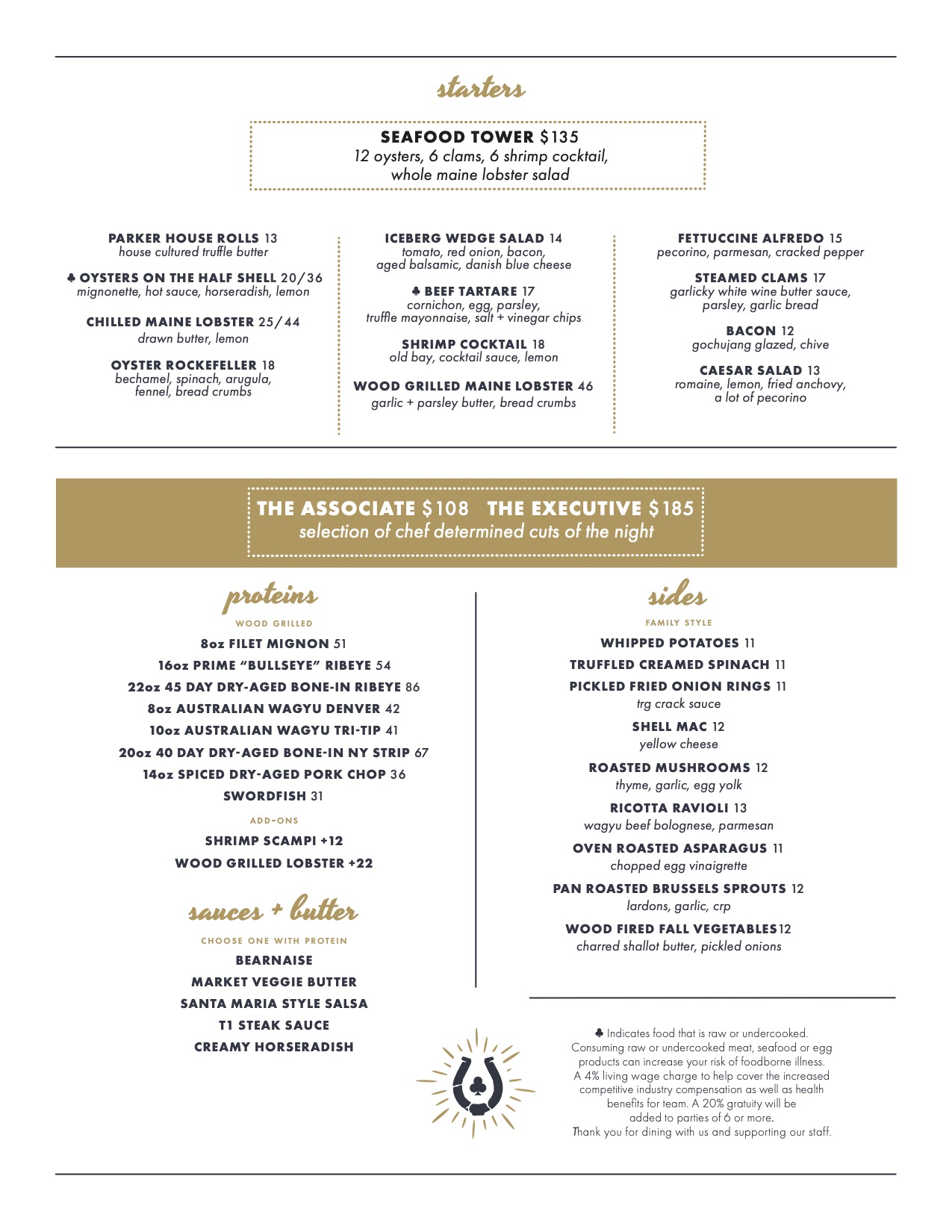 starters

SEAFOOD TOWER $135
12 oysters, 6 clams, 6 shrimp cocktail, whole maine lobster salad

PARKER HOUSE ROLLS 13
house cultured truffle butter

♣ OYSTERS ON THE HALF SHELL 20/36
mignonette, hot sauce, horseradish, lemon

CHILLED MAINE LOBSTER 25/44
drawn butter, lemon

OYSTER ROCKEFELLER 18
bechamel, spinach, arugula, fennel, bread crumbs

ICEBERG WEDGE SALAD 14
tomato, red onion, bacon, aged balsamic, danish blue cheese

♣ BEEF TARTARE 17
cornichon, egg, parsley, truffle mayonnaise, salt + vinegar chips

SHRIMP COCKTAIL 18
old bay, cocktail sauce, lemon

WOOD GRILLED MAINE LOBSTER 46
garlic + parsley butter, bread crumbs

FETTUCCINE ALFREDO 15
pecorino, parmesan, cracked pepper

STEAMED CLAMS 17
garlicky white wine butter sauce, parsley, garlic bread

BACON 12
gochujang glazed, chive

CAESAR SALAD 13
romaine, lemon, fried anchovy, a lot of pecorino

THE ASSOCIATE $108 THE EXECUTIVE $185
selection of chef determined cuts of the night

proteins
WOOD GRILLED
8oz FILET MIGNON 51
16oz PRIME "BULLSEYE" RIBEYE 54
22oz 45 DAY DRY-AGED BONE-IN RIBEYE 86
8oz AUSTRALIAN WAGYU DENVER 42
10oz AUSTRALIAN WAGYU TRI-TIP 41
20oz 40 DAY DRY-AGED BONE-IN NY STRIP 67
14oz SPICED DRY-AGED PORK CHOP 36
SWORDFISH 31
ADD-ONS
SHRIMP SCAMPI +12
WOOD GRILLED LOBSTER +22

sauces + butter
CHOOSE ONE WITH PROTEIN
BEARNAISE
MARKET VEGGIE BUTTER
SANTA MARIA STYLE SALSA
T1 STEAK SAUCE
CREAMY HORSERADISH

sides
FAMILY STYLE
WHIPPED POTATOES 11
TRUFFLED CREAMED SPINACH 11
PICKLED FRIED ONION RINGS 11
trg crack sauce
SHELL MAC 12
yellow cheese
ROASTED MUSHROOMS 12
thyme, garlic, egg yolk
RICOTTA RAVIOLI 13
wagyu beef bolognese, parmesan
OVEN ROASTED ASPARAGUS 11
chopped egg vinaigrette
PAN ROASTED BRUSSELS SPROUTS 12
lardons, garlic, crp
WOOD FIRED FALL VEGETABLES12
charred shallot butter, pickled onions

♣ Indicates food that is raw or undercooked. Consuming raw or undercooked meat, seafood or egg products can increase your risk of foodborne illness. A 4% living wage charge to help cover the increased competitive industry compensation as well as health benefits for team. A 20% gratuity will be added to parties of 6 or more.
Thank you for dining with us and supporting our staff.